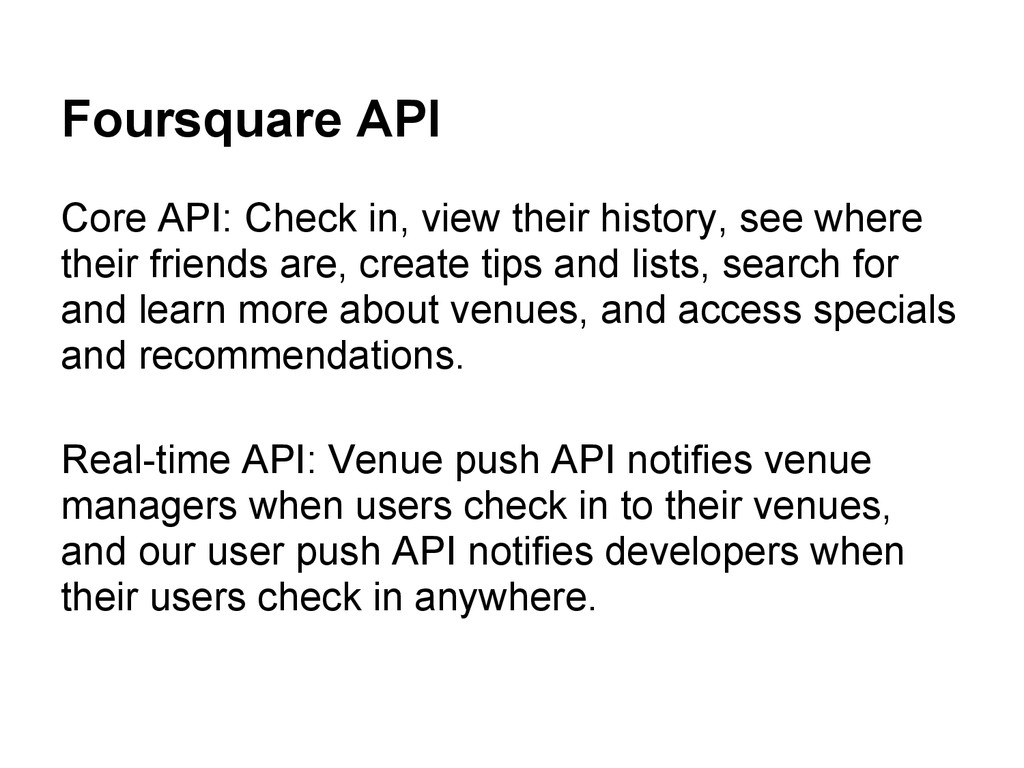 Foursquare API

Core API: Check in, view their history, see where their friends are, create tips and lists, search for and learn more about venues, and access specials and recommendations.

Real-time API: Venue push API notifies venue managers when users check in to their venues, and our user push API notifies developers when their users check in anywhere.